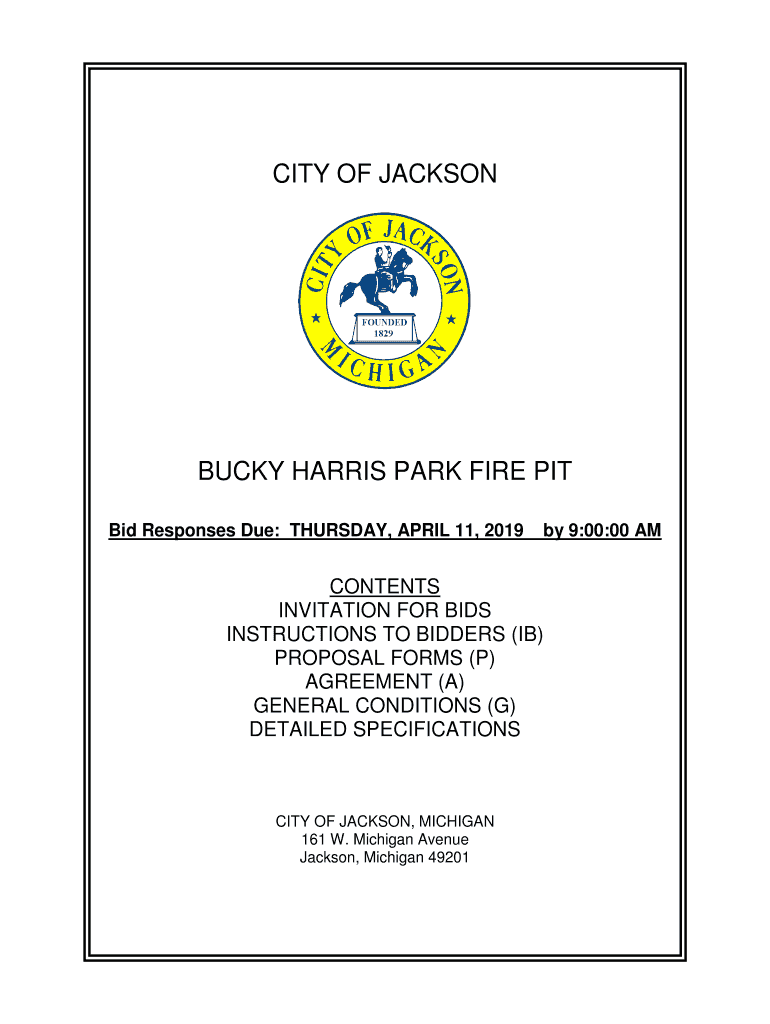 CITY OF JACKSON

CITY OF JACKSON
FOUNDED
1829
MICHIGAN

BUCKY HARRIS PARK FIRE PIT

Bid Responses Due: THURSDAY, APRIL 11, 2019 by 9:00:00 AM

CONTENTS
INVITATION FOR BIDS
INSTRUCTIONS TO BIDDERS (IB)
PROPOSAL FORMS (P)
AGREEMENT (A)
GENERAL CONDITIONS (G)
DETAILED SPECIFICATIONS

CITY OF JACKSON, MICHIGAN
161 W. Michigan Avenue
Jackson, Michigan 49201